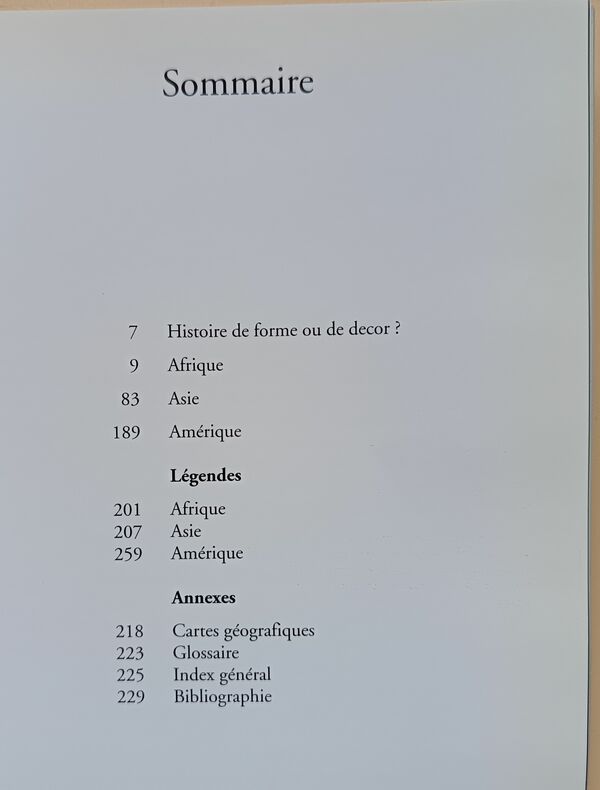 Sommaire

7 Histoire de forme ou de decor ?

9 Afrique

83 Asie

189 Amérique

Légendes

201 Afrique
207 Asie
259 Amérique

Annexes

218 Cartes géografiques
223 Glossaire
225 Index général
229 Bibliographie